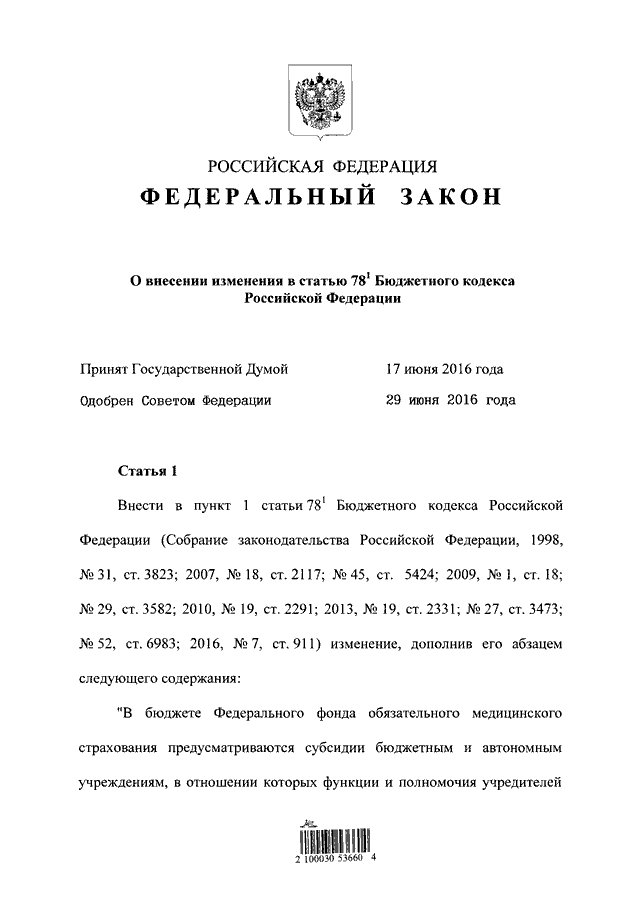 РОССИЙСКАЯ ФЕДЕРАЦИЯ
ФЕДЕРАЛЬНЫЙ ЗАКОН

О внесении изменения в статью $78^1$ Бюджетного кодекса Российской Федерации

Принят Государственной Думой 17 июня 2016 года
Одобрен Советом Федерации 29 июня 2016 года

Статья 1

Внести в пункт 1 статьи $78^1$ Бюджетного кодекса Российской Федерации (Собрание законодательства Российской Федерации, 1998, № 31, ст. 3823; 2007, № 18, ст. 2117; № 45, ст. 5424; 2009, № 1, ст. 18; № 29, ст. 3582; 2010, № 19, ст. 2291; 2013, № 19, ст. 2331; № 27, ст. 3473; № 52, ст. 6983; 2016, № 7, ст. 911) изменение, дополнив его абзацем следующего содержания:

"В бюджете Федерального фонда обязательного медицинского страхования предусматриваются субсидии бюджетным и автономным учреждениям, в отношении которых функции и полномочия учредителей

2 100030 53660 4